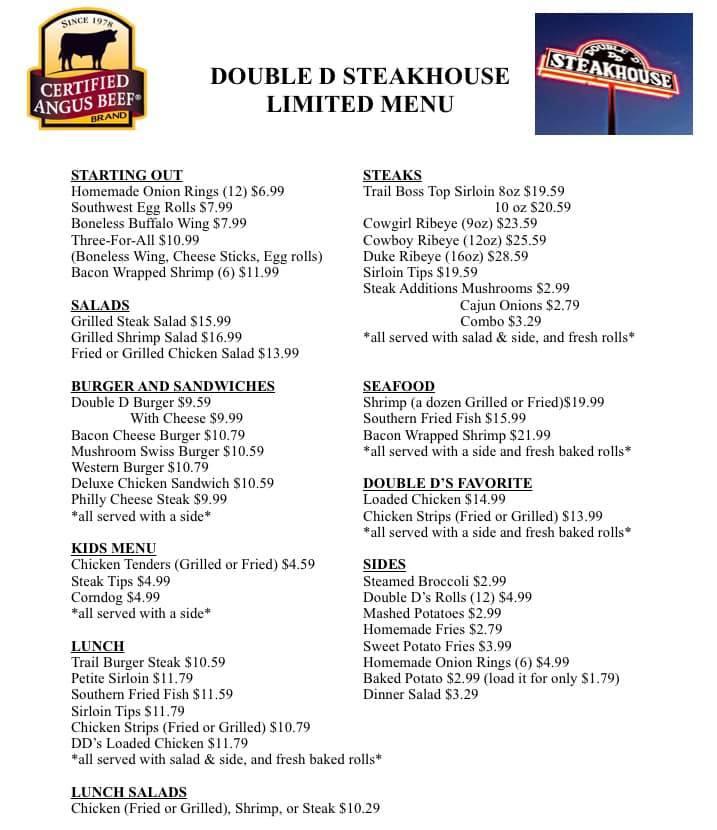 SINCE 1978
CERTIFIED ANGUS BEEF®
BRAND

DOUBLE D STEAKHOUSE
LIMITED MENU

DOUBLE D
STEAKHOUSE

STARTING OUT
Homemade Onion Rings (12) $6.99
Southwest Egg Rolls $7.99
Boneless Buffalo Wing $7.99
Three-For-All $10.99
(Boneless Wing, Cheese Sticks, Egg rolls)
Bacon Wrapped Shrimp (6) $11.99

SALADS
Grilled Steak Salad $15.99
Grilled Shrimp Salad $16.99
Fried or Grilled Chicken Salad $13.99

BURGER AND SANDWICHES
Double D Burger $9.59
With Cheese $9.99
Bacon Cheese Burger $10.79
Mushroom Swiss Burger $10.59
Western Burger $10.79
Deluxe Chicken Sandwich $10.59
Philly Cheese Steak $9.99
*all served with a side*

KIDS MENU
Chicken Tenders (Grilled or Fried) $4.59
Steak Tips $4.99
Corndog $4.99
*all served with a side*

LUNCH
Trail Burger Steak $10.59
Petite Sirloin $11.79
Southern Fried Fish $11.59
Sirloin Tips $11.79
Chicken Strips (Fried or Grilled) $10.79
DD's Loaded Chicken $11.79
*all served with salad & side, and fresh baked rolls*

LUNCH SALADS
Chicken (Fried or Grilled), Shrimp, or Steak $10.29

STEAKS
Trail Boss Top Sirloin 8oz $19.59
10 oz $20.59
Cowgirl Ribeye (9oz) $23.59
Cowboy Ribeye (12oz) $25.59
Duke Ribeye (16oz) $28.59
Sirloin Tips $19.59
Steak Additions Mushrooms $2.99
Cajun Onions $2.79
Combo $3.29
*all served with salad & side, and fresh rolls*

SEAFOOD
Shrimp (a dozen Grilled or Fried)$19.99
Southern Fried Fish $15.99
Bacon Wrapped Shrimp $21.99
*all served with a side and fresh baked rolls*

DOUBLE D'S FAVORITE
Loaded Chicken $14.99
Chicken Strips (Fried or Grilled) $13.99
*all served with a side and fresh baked rolls*

SIDES
Steamed Broccoli $2.99
Double D's Rolls (12) $4.99
Mashed Potatoes $2.99
Homemade Fries $2.79
Sweet Potato Fries $3.99
Homemade Onion Rings (6) $4.99
Baked Potato $2.99 (load it for only $1.79)
Dinner Salad $3.29